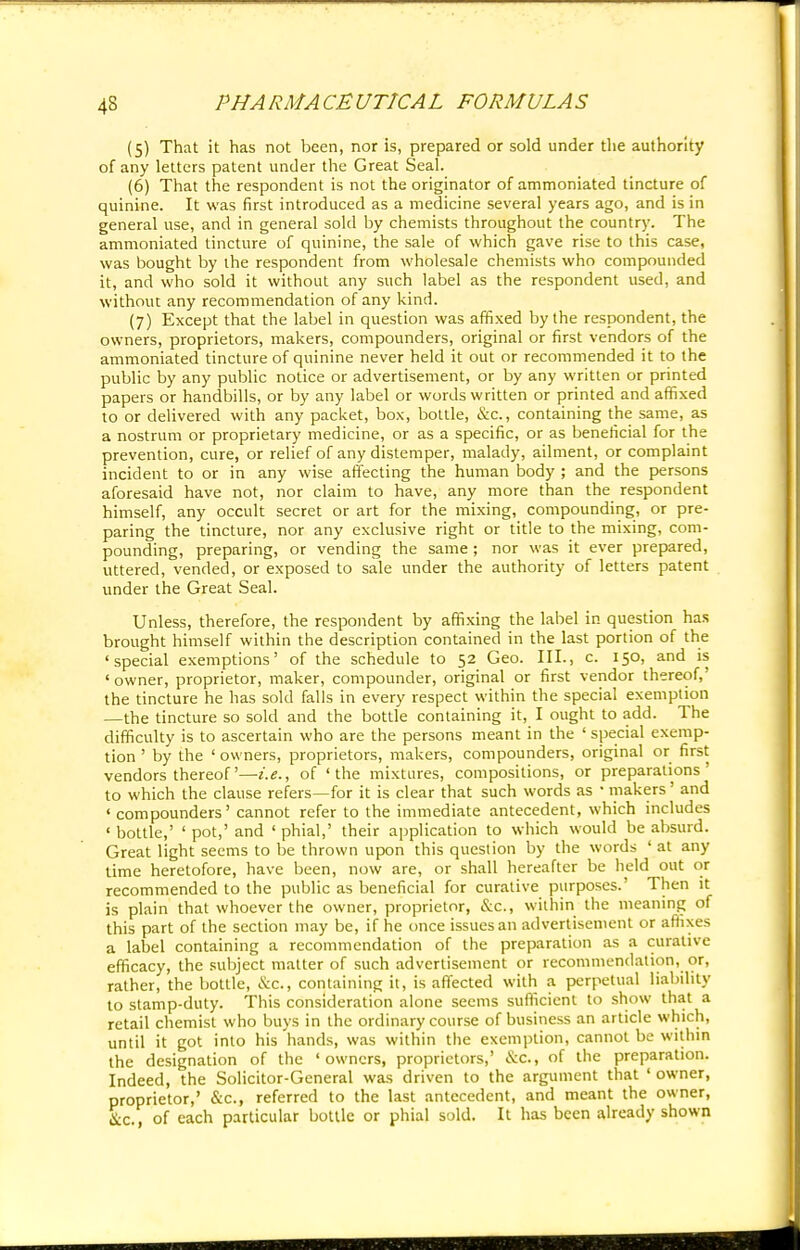 48 PHARMACEUTICAL FORMULAS

(5) That it has not been, nor is, prepared or sold under the authority of any letters patent under the Great Seal.

(6) That the respondent is not the originator of ammoniated tincture of quinine. It was first introduced as a medicine several years ago, and is in general use, and in general sold by chemists throughout the country. The ammoniated tincture of quinine, the sale of which gave rise to this case, was bought by the respondent from wholesale chemists who compounded it, and who sold it without any such label as the respondent used, and without any recommendation of any kind.

(7) Except that the label in question was affixed by the respondent, the owners, proprietors, makers, compounders, original or first vendors of the ammoniated tincture of quinine never held it out or recommended it to the public by any public notice or advertisement, or by any written or printed papers or handbills, or by any label or words written or printed and affixed to or delivered with any packet, box, bottle, &c., containing the same, as a nostrum or proprietary medicine, or as a specific, or as beneficial for the prevention, cure, or relief of any distemper, malady, ailment, or complaint incident to or in any wise affecting the human body ; and the persons aforesaid have not, nor claim to have, any more than the respondent himself, any occult secret or art for the mixing, compounding, or preparing the tincture, nor any exclusive right or title to the mixing, compounding, preparing, or vending the same ; nor was it ever prepared, uttered, vended, or exposed to sale under the authority of letters patent under the Great Seal.

Unless, therefore, the respondent by affixing the label in question has brought himself within the description contained in the last portion of the 'special exemptions' of the schedule to 52 Geo. III., c. 150, and is 'owner, proprietor, maker, compounder, original or first vendor thereof,' the tincture he has sold falls in every respect within the special exemption —the tincture so sold and the bottle containing it, I ought to add. The difficulty is to ascertain who are the persons meant in the 'special exemption' by the 'owners, proprietors, makers, compounders, original or first vendors thereof'—i.e., of 'the mixtures, compositions, or preparations' to which the clause refers—for it is clear that such words as 'makers' and 'compounders' cannot refer to the immediate antecedent, which includes 'bottle,' 'pot,' and 'phial,' their application to which would be absurd. Great light seems to be thrown upon this question by the words 'at any time heretofore, have been, now are, or shall hereafter be held out or recommended to the public as beneficial for curative purposes.' Then it is plain that whoever the owner, proprietor, &c., within the meaning of this part of the section may be, if he once issues an advertisement or affixes a label containing a recommendation of the preparation as a curative efficacy, the subject matter of such advertisement or recommendation, or, rather, the bottle, &c., containing it, is affected with a perpetual liability to stamp-duty. This consideration alone seems sufficient to show that a retail chemist who buys in the ordinary course of business an article which, until it got into his hands, was within the exemption, cannot be within the designation of the 'owners, proprietors,' &c., of the preparation. Indeed, the Solicitor-General was driven to the argument that 'owner, proprietor,' &c., referred to the last antecedent, and meant the owner, &c., of each particular bottle or phial sold. It has been already shown